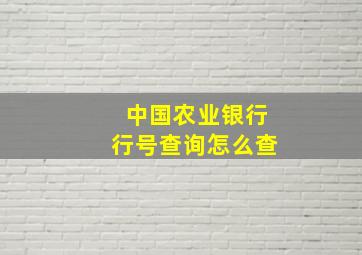 中国农业银行
行号查询怎么查